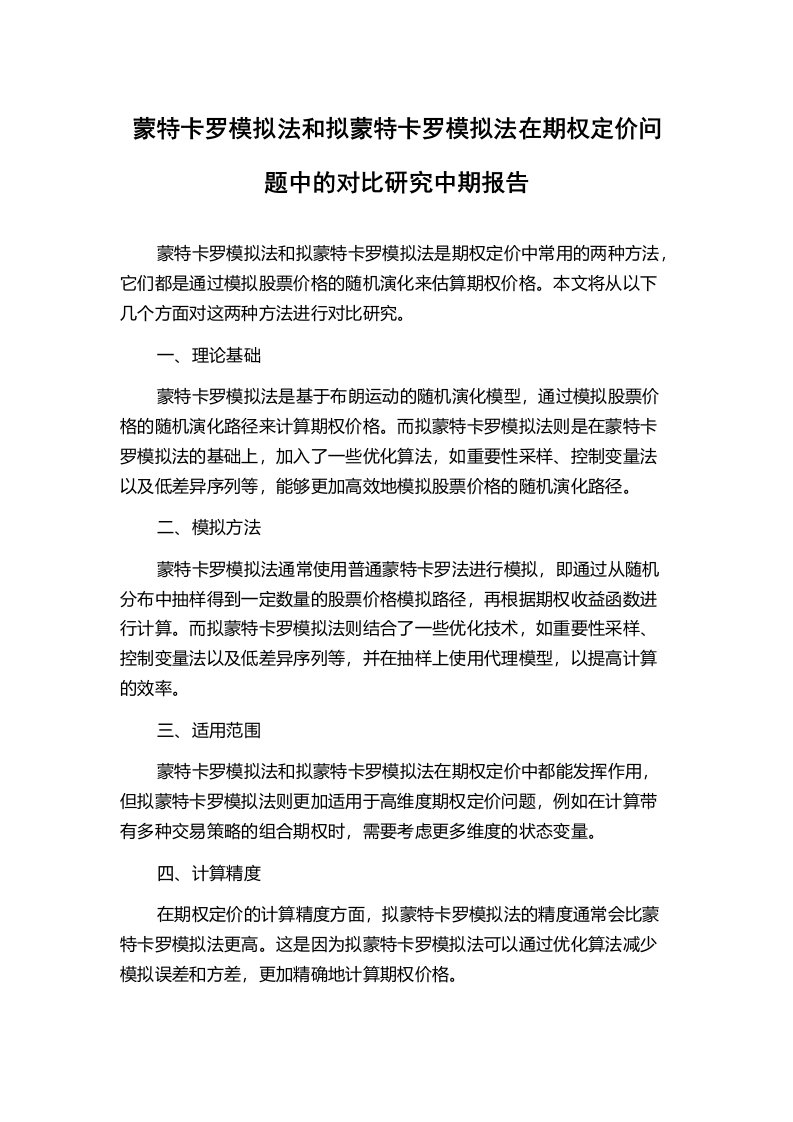 蒙特卡罗模拟法和拟蒙特卡罗模拟法在期权定价问题中的对比研究中期报告

蒙特卡罗模拟法和拟蒙特卡罗模拟法是期权定价中常用的两种方法，它们都是通过模拟股票价格的随机演化来估算期权价格。本文将从以下几个方面对这两种方法进行对比研究。

一、理论基础

蒙特卡罗模拟法是基于布朗运动的随机演化模型，通过模拟股票价格的随机演化路径来计算期权价格。而拟蒙特卡罗模拟法则是在蒙特卡罗模拟法的基础上，加入了一些优化算法，如重要性采样、控制变量法以及低差异序列等，能够更加高效地模拟股票价格的随机演化路径。

二、模拟方法

蒙特卡罗模拟法通常使用普通蒙特卡罗法进行模拟，即通过从随机分布中抽样得到一定数量的股票价格模拟路径，再根据期权收益函数进行计算。而拟蒙特卡罗模拟法则结合了一些优化技术，如重要性采样、控制变量法以及低差异序列等，并在抽样上使用代理模型，以提高计算的效率。

三、适用范围

蒙特卡罗模拟法和拟蒙特卡罗模拟法在期权定价中都能发挥作用，但拟蒙特卡罗模拟法则更加适用于高维度期权定价问题，例如在计算带有多种交易策略的组合期权时，需要考虑更多维度的状态变量。

四、计算精度

在期权定价的计算精度方面，拟蒙特卡罗模拟法的精度通常会比蒙特卡罗模拟法更高。这是因为拟蒙特卡罗模拟法可以通过优化算法减少模拟误差和方差，更加精确地计算期权价格。